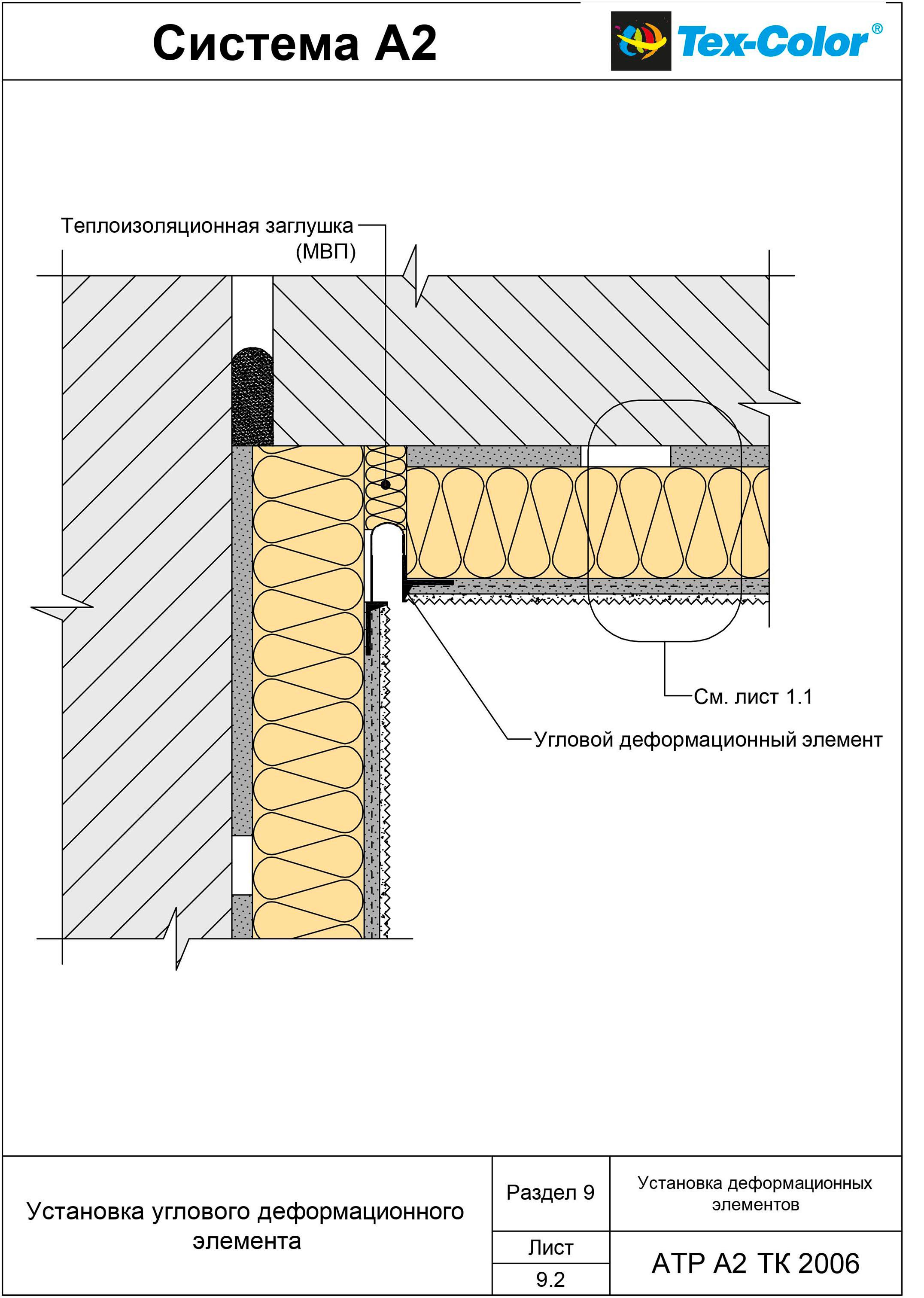 Система А2

Tex-Color®

Теплоизоляционная заглушка (МВП)

См. лист 1.1

Угловой деформационный элемент

Установка углового деформационного элемента

Раздел 9

Установка деформационных элементов

Лист

9.2

АТР А2 ТК 2006